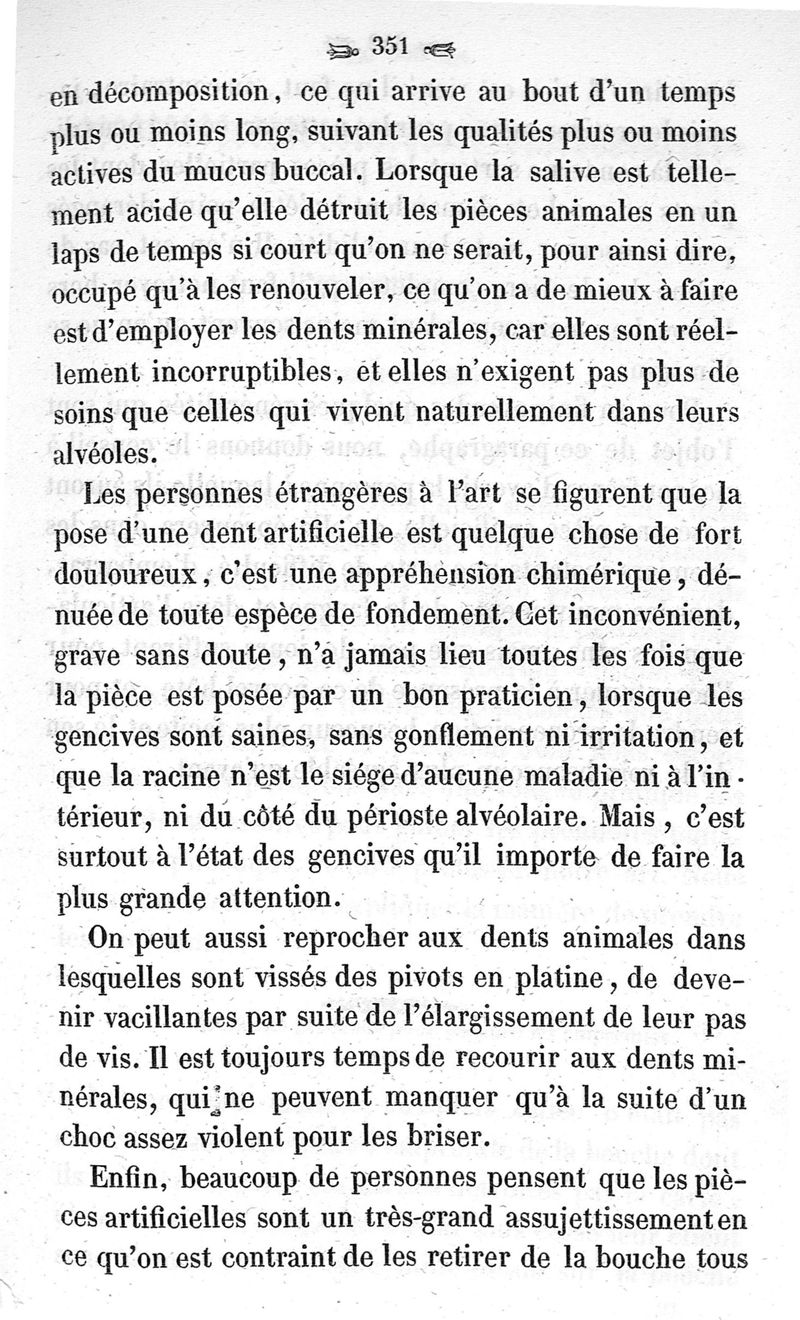 351

en décomposition, ce qui arrive au bout d'un temps plus ou moins long, suivant les qualités plus ou moins actives du mucus buccal. Lorsque la salive est tellement acide qu'elle détruit les pièces animales en un laps de temps si court qu'on ne serait, pour ainsi dire, occupé qu'à les renouveler, ce qu'on a de mieux à faire est d'employer les dents minérales, car elles sont réellement incorruptibles, et elles n'exigent pas plus de soins que celles qui vivent naturellement dans leurs alvéoles.

Les personnes étrangères à l'art se figurent que la pose d'une dent artificielle est quelque chose de fort douloureux, c'est une appréhension chimérique, dénuée de toute espèce de fondement. Cet inconvénient, grave sans doute, n'a jamais lieu toutes les fois que la pièce est posée par un bon praticien, lorsque les gencives sont saines, sans gonflement ni irritation, et que la racine n'est le siége d'aucune maladie ni à l'intérieur, ni du côté du périoste alvéolaire. Mais, c'est surtout à l'état des gencives qu'il importe de faire la plus grande attention.

On peut aussi reprocher aux dents animales dans lesquelles sont vissés des pivots en platine, de devenir vacillantes par suite de l'élargissement de leur pas de vis. Il est toujours temps de recourir aux dents minérales, qui ne peuvent manquer qu'à la suite d'un choc assez violent pour les briser.

Enfin, beaucoup de personnes pensent que les pièces artificielles sont un très-grand assujettissement en ce qu'on est contraint de les retirer de la bouche tous